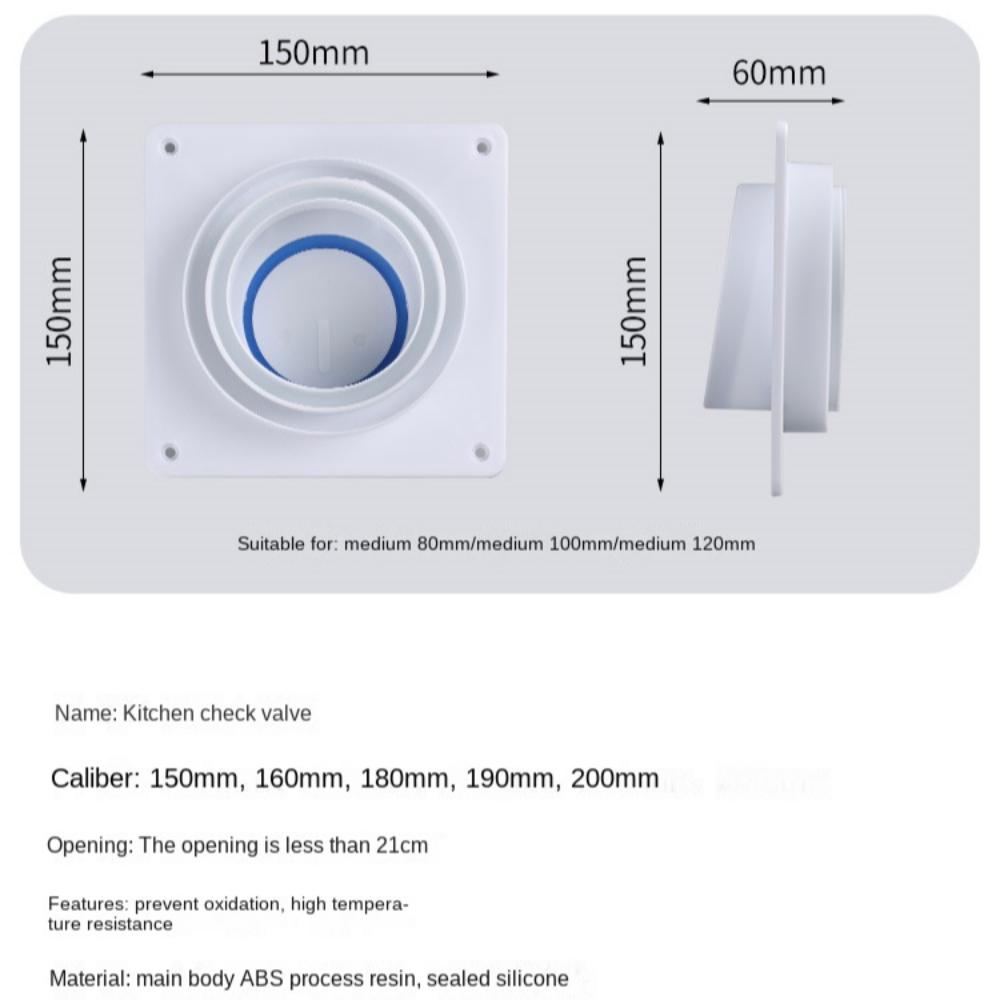 150mm

60mm

150mm

150mm

Suitable for: medium 80mm/medium 100mm/medium 120mm

Name: Kitchen check valve

Caliber: 150mm, 160mm, 180mm, 190mm, 200mm

Opening: The opening is less than 21cm

Features: prevent oxidation, high temperature resistance

Material: main body ABS process resin, sealed silicone